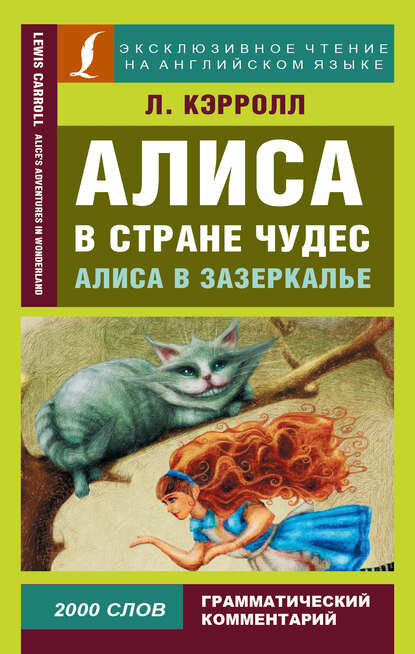 LEWIS CARROLL ALICE'S ADVENTURES IN WONDERLAND

ЭКСКЛЮЗИВНОЕ ЧТЕНИЕ НА АНГЛИЙСКОМ ЯЗЫКЕ

Л. КЭРРОЛЛ

АЛИСА
В СТРАНЕ ЧУДЕС
АЛИСА В ЗАЗЕРКАЛЬЕ

2000 СЛОВ

ГРАММАТИЧЕСКИЙ КОММЕНТАРИЙ